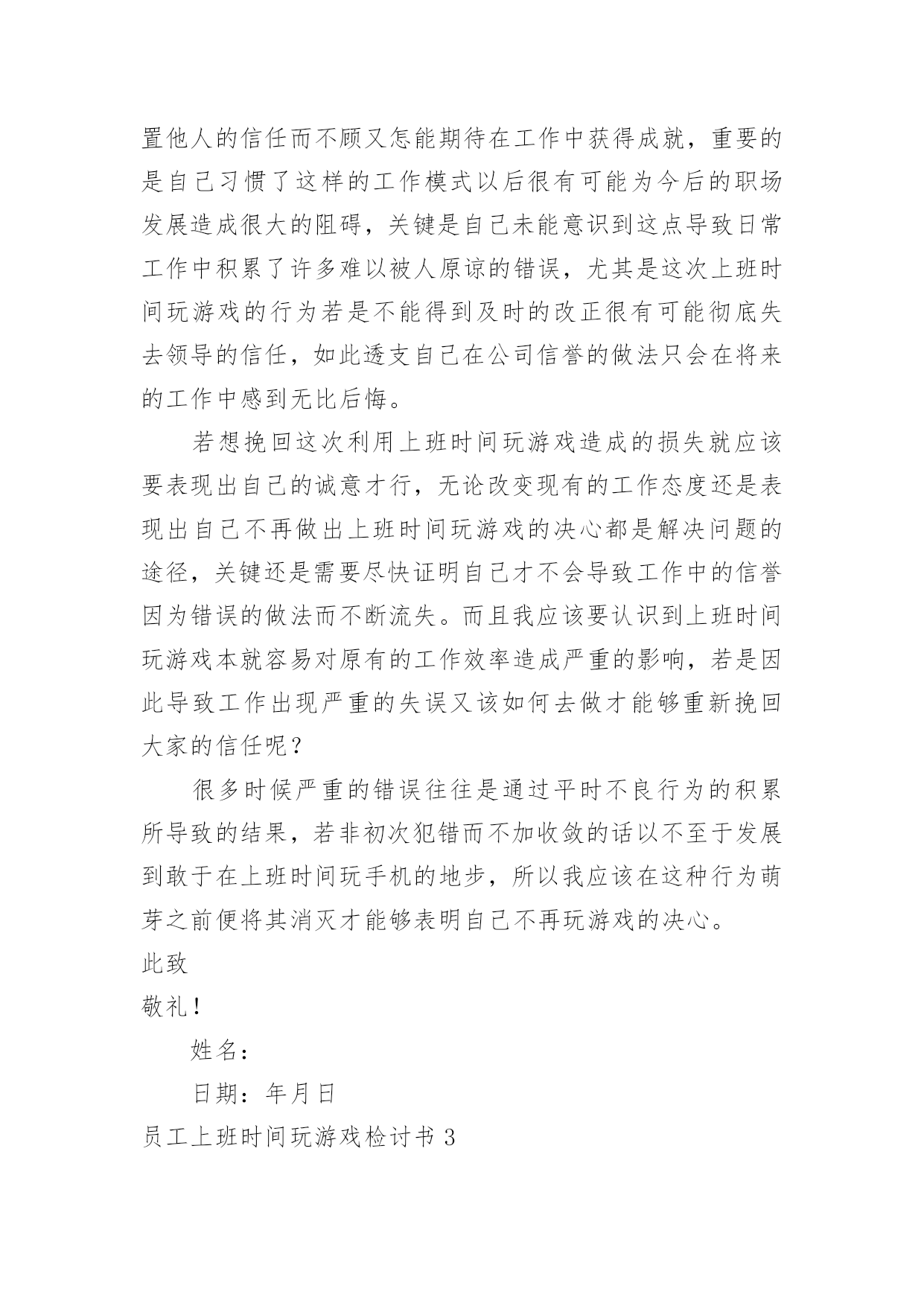 置他人的信任而不顾又怎能期待在工作中获得成就，重要的是自己习惯了这样的工作模式以后很有可能为今后的职场发展造成很大的阻碍，关键是自己未能意识到这点导致日常工作中积累了许多难以被人原谅的错误，尤其是这次上班时间玩游戏的行为若是不能得到及时的改正很有可能彻底失去领导的信任，如此透支自己在公司信誉的做法只会在将来的工作中感到无比后悔。

若想挽回这次利用上班时间玩游戏造成的损失就应该要表现出自己的诚意才行，无论改变现有的工作态度还是表现出自己不再做出上班时间玩游戏的决心都是解决问题的途径，关键还是需要尽快证明自己才不会导致工作中的信誉因为错误的做法而不断流失。而且我应该要认识到上班时间玩游戏本就容易对原有的工作效率造成严重的影响，若是因此导致工作出现严重的失误又该如何去做才能够重新挽回大家的信任呢？

很多时候严重的错误往往是通过平时不良行为的积累所导致的结果，若非初次犯错而不加收敛的话以不至于发展到敢于在上班时间玩手机的地步，所以我应该在这种行为萌芽之前便将其消灭才能够表明自己不再玩游戏的决心。

此致

敬礼！

姓名：

日期：年月日

员工上班时间玩游戏检讨书 3